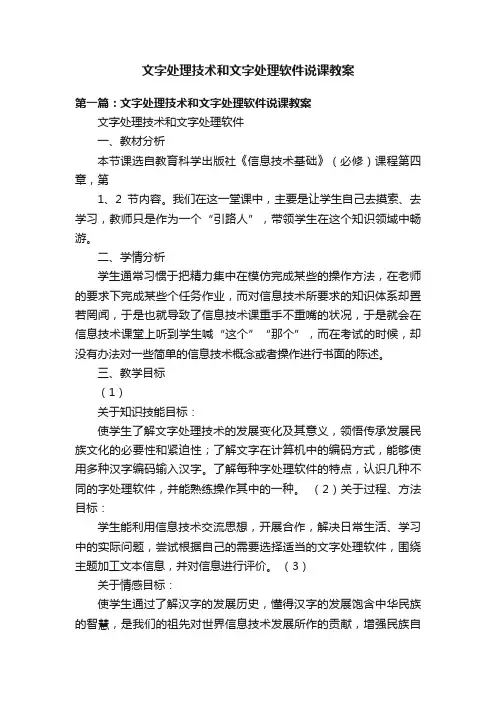 文字处理技术和文字处理软件说课教案

第一篇：文字处理技术和文字处理软件说课教案

文字处理技术和文字处理软件

一、教材分析

本节课选自教育科学出版社《信息技术基础》（必修）课程第四章，第

1、2 节内容。我们在这一堂课中，主要是让学生自己去摸索、去学习，教师只是作为一个“引路人”，带领学生在这个知识领域中畅游。

二、学情分析

学生通常习惯于把精力集中在模仿完成某些的操作方法，在老师的要求下完成某些个任务作业，而对信息技术所要求的知识体系却置若罔闻，于是也就导致了信息技术课重手不重嘴的状况，于是就会在信息技术课堂上听到学生喊“这个”“那个”，而在考试的时候，却没有办法对一些简单的信息技术概念或者操作进行书面的陈述。

三、教学目标

（1）

关于知识技能目标：

使学生了解文字处理技术的发展变化及其意义，领悟传承发展民族文化的必要性和紧迫性；了解文字在计算机中的编码方式，能够使用多种汉字编码输入汉字。了解每种字处理软件的特点，认识几种不同的字处理软件，并能熟练操作其中的一种。（2）关于过程、方法目标：

学生能利用信息技术交流思想，开展合作，解决日常生活、学习中的实际问题，尝试根据自己的需要选择适当的文字处理软件，围绕主题加工文本信息，并对信息进行评价。（3）

关于情感目标：

使学生通过了解汉字的发展历史，懂得汉字的发展饱含中华民族的智慧，是我们的祖先对世界信息技术发展所作的贡献，增强民族自